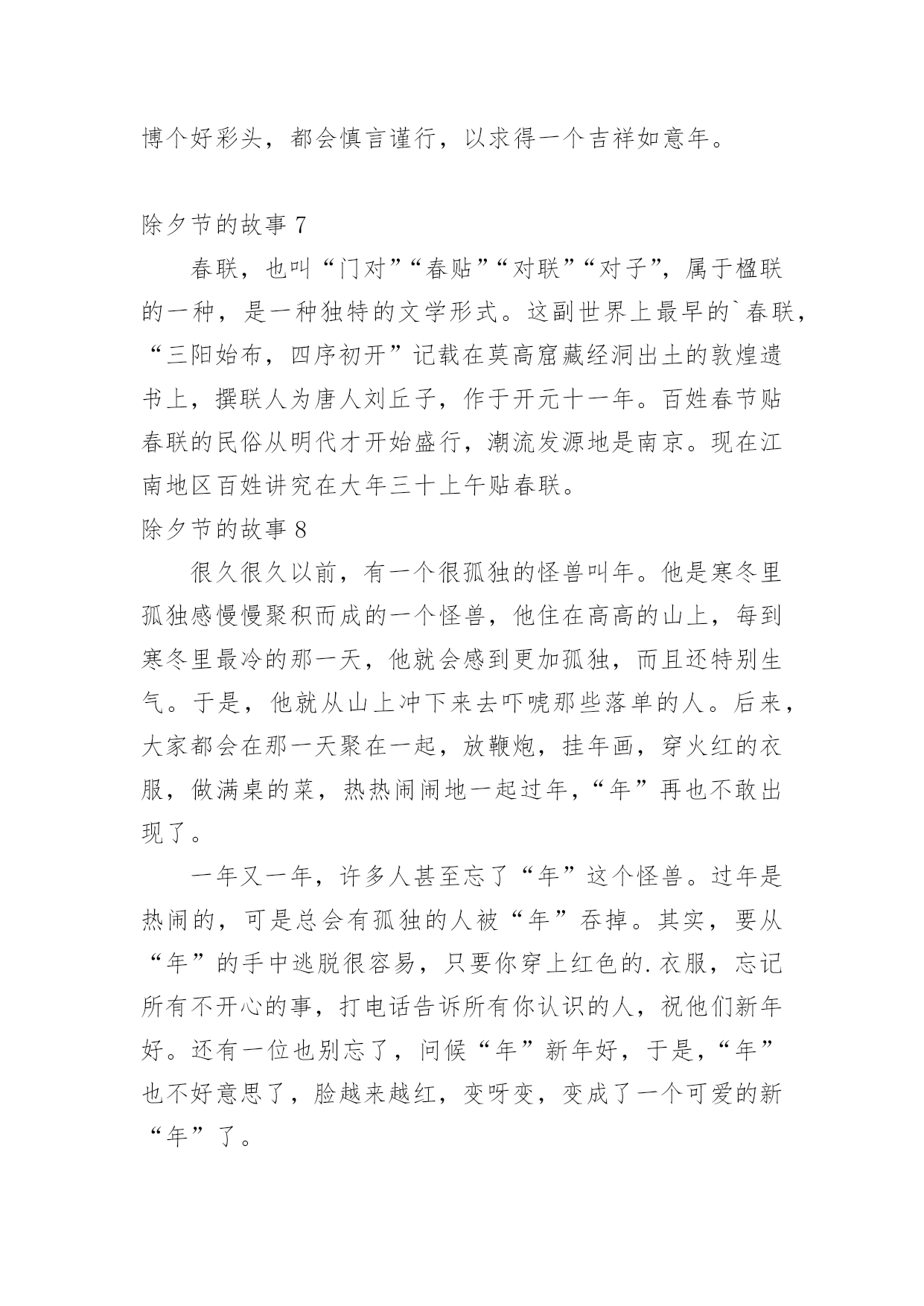 博个好彩头，都会慎言谨行，以求得一个吉祥如意年。

除夕节的故事 7

春联，也叫“门对”“春贴”“对联”“对子”，属于楹联的一种，是一种独特的文学形式。这副世界上最早的`春联，“三阳始布，四序初开”记载在莫高窟藏经洞出土的敦煌遗书上，撰联人为唐人刘丘子，作于开元十一年。百姓春节贴春联的民俗从明代才开始盛行，潮流发源地是南京。现在江南地区百姓讲究在大年三十上午贴春联。

除夕节的故事 8

很久很久以前，有一个很孤独的怪兽叫年。他是寒冬里孤独感慢慢聚积而成的一个怪兽，他住在高高的山上，每到寒冬里最冷的那一天，他就会感到更加孤独，而且还特别生气。于是，他就从山上冲下来去吓唬那些落单的人。后来，大家都会在那一天聚在一起，放鞭炮，挂年画，穿火红的衣服，做满桌的菜，热热闹闹地一起过年，“年”再也不敢出现了。

一年又一年，许多人甚至忘了“年”这个怪兽。过年是热闹的，可是总会有孤独的人被“年”吞掉。其实，要从“年”的手中逃脱很容易，只要你穿上红色的.衣服，忘记所有不开心的事，打电话告诉所有你认识的人，祝他们新年好。还有一位也别忘了，问候“年”新年好，于是，“年”也不好意思了，脸越来越红，变呀变，变成了一个可爱的新“年”了。